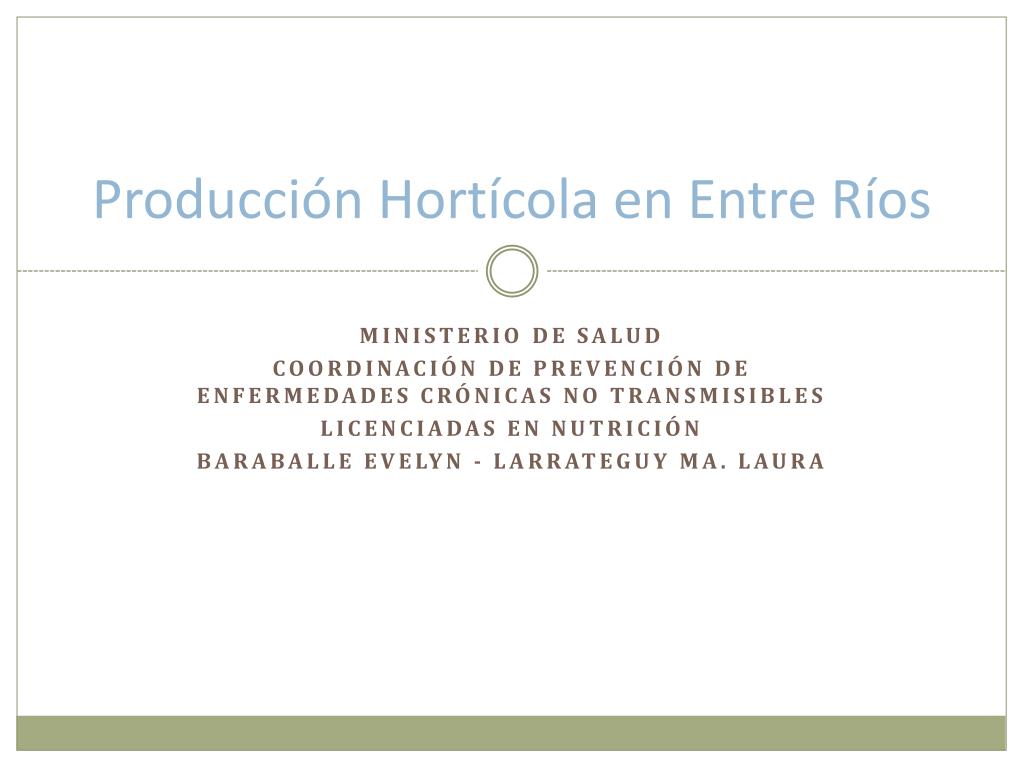 Producción Hortícola en Entre Ríos

MINISTERIO DE SALUD
COORDINACIÓN DE PREVENCIÓN DE ENFERMEDADES CRÓNICAS NO TRANSMISIBLES
LICENCIADAS EN NUTRICIÓN
BARABALLE EVELYN - LARRATEGUY MA. LAURA